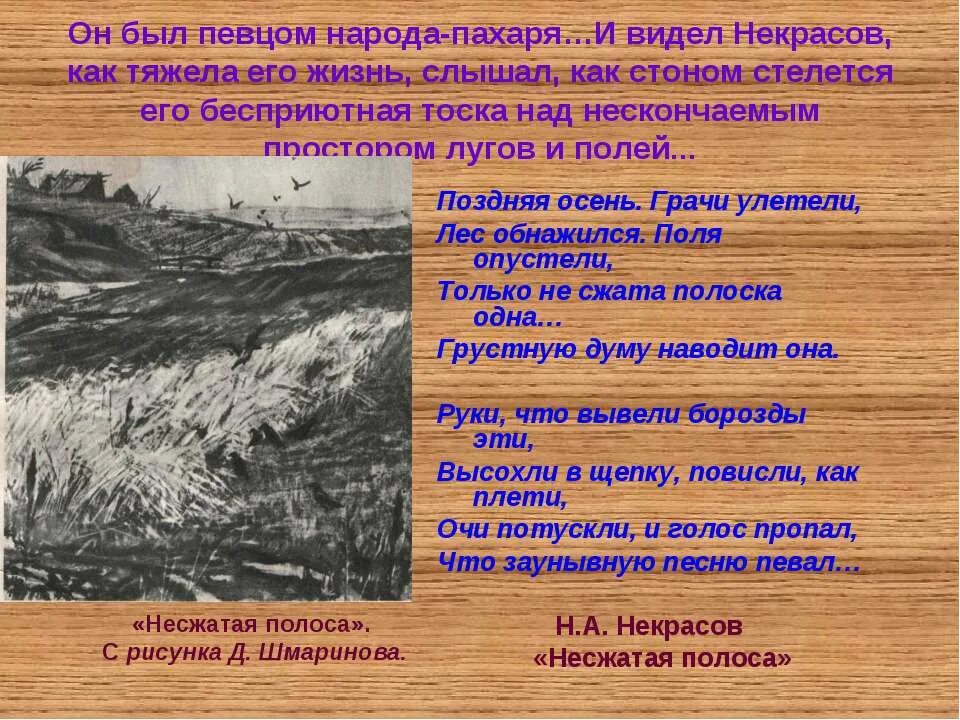 Он был певцом народа-пахаря…И видел Некрасов, как тяжела его жизнь, слышал, как стоном стелется его бесприютная тоска над нескончаемым простором лугов и полей...

Поздняя осень. Грачи улетели,
Лес обнажился. Поля опустели,
Только не сжата полоска одна…
Грустную думу наводит она.

Руки, что вывели борозды эти,
Высохли в щепку, повисли, как плети,
Очи потускли, и голос пропал,
Что заунывную песню певал…

«Несжатая полоса».
С рисунка Д. Шмаринова.

Н.А. Некрасов
«Несжатая полоса»